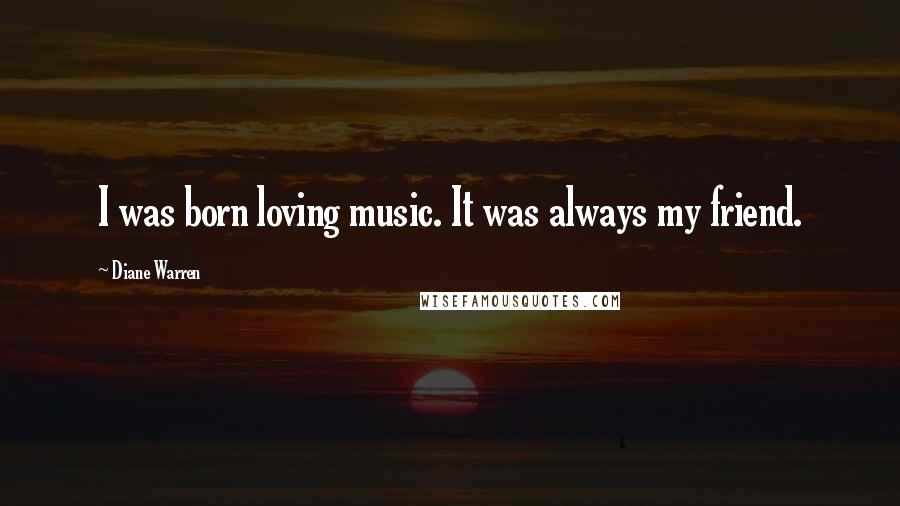 I was born loving music. It was always my friend.

~ Diane Warren

WISEFAMOUSQUOTES.COM